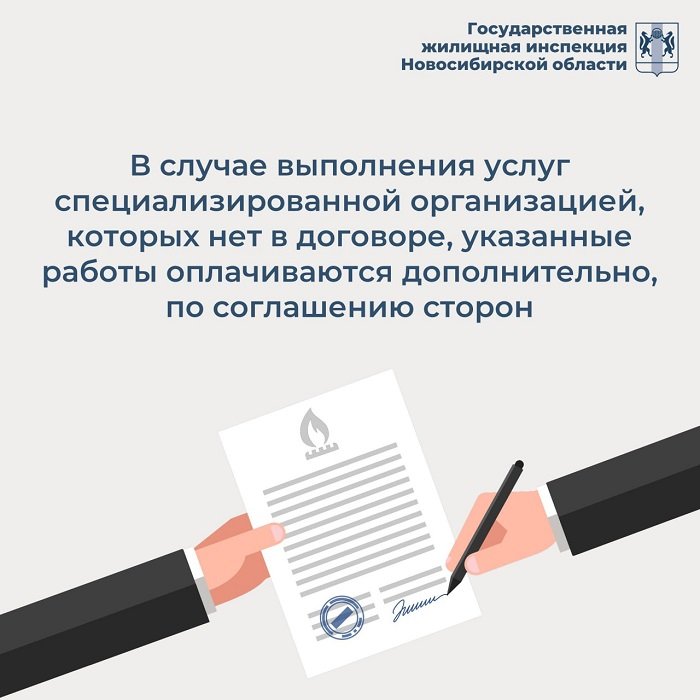 Государственная
жилищная инспекция
Новосибирской области

В случае выполнения услуг специализированной организацией, которых нет в договоре, указанные работы оплачиваются дополнительно, по соглашению сторон